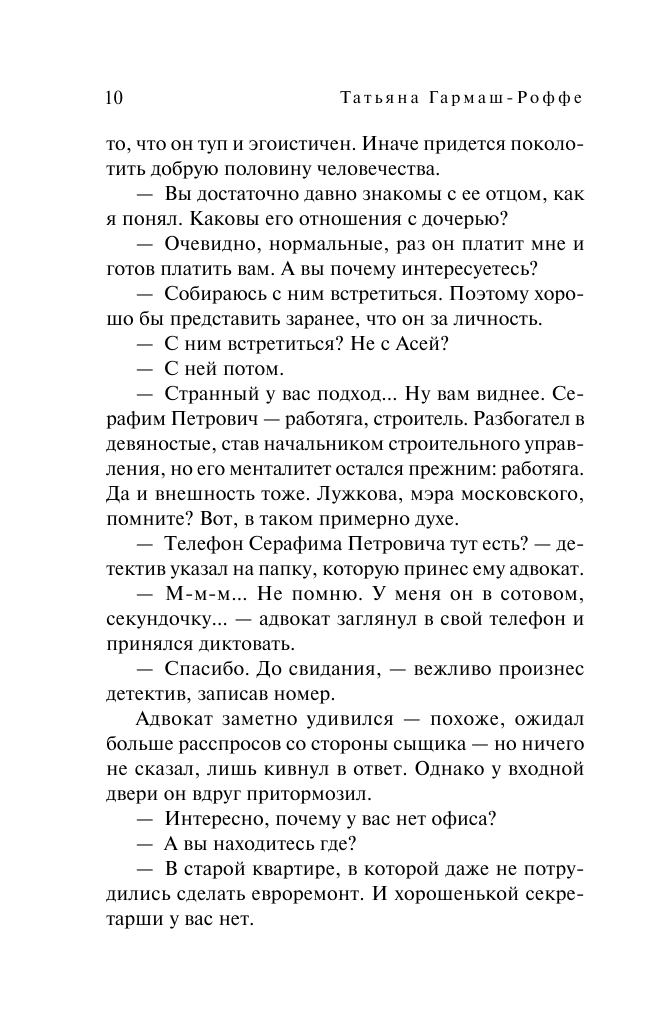 10 Татьяна Гармаш-Роффе

то, что он туп и эгоистичен. Иначе придется поколотить добрую половину человечества.

— Вы достаточно давно знакомы с ее отцом, как я понял. Каковы его отношения с дочерью?

— Очевидно, нормальные, раз он платит мне и готов платить вам. А вы почему интересуетесь?

— Собираюсь с ним встретиться. Поэтому хорошо бы представить заранее, что он за личность.

— С ним встретиться? Не с Асей?

— С ней потом.

— Странный у вас подход... Ну вам виднее. Серафим Петрович — работяга, строитель. Разбогател в девяностые, став начальником строительного управления, но его менталитет остался прежним: работяга. Да и внешность тоже. Лужкова, мэра московского, помните? Вот, в таком примерно духе.

— Телефон Серафима Петровича тут есть? — детектив указал на папку, которую принес ему адвокат.

— М-м-м... Не помню. У меня он в сотовом, секундочку... — адвокат заглянул в свой телефон и принялся диктовать.

— Спасибо. До свидания, — вежливо произнес детектив, записав номер.

Адвокат заметно удивился — похоже, ожидал больше расспросов со стороны сыщика — но ничего не сказал, лишь кивнул в ответ. Однако у входной двери он вдруг притормозил.

— Интересно, почему у вас нет офиса?

— А вы находитесь где?

— В старой квартире, в которой даже не потрудились сделать евроремонт. И хорошенькой секретарши у вас нет.